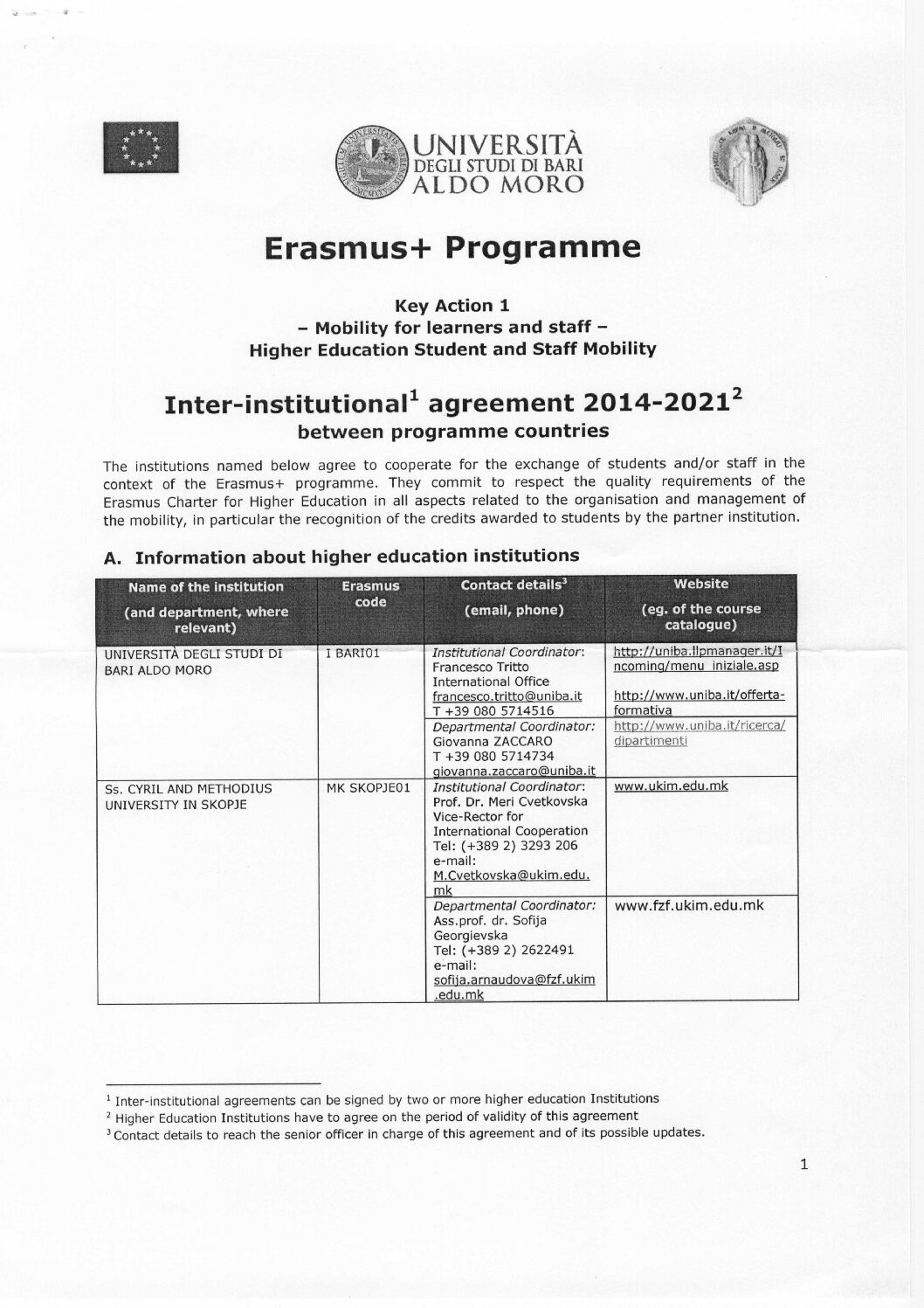 UNIVERSITÀ DEGLI STUDI DI BARI ALDO MORO

Erasmus+ Programme

Key Action 1
– Mobility for learners and staff –
Higher Education Student and Staff Mobility

Inter-institutional$^1$ agreement 2014-2021$^2$
between programme countries

The institutions named below agree to cooperate for the exchange of students and/or staff in the context of the Erasmus+ programme. They commit to respect the quality requirements of the Erasmus Charter for Higher Education in all aspects related to the organisation and management of the mobility, in particular the recognition of the credits awarded to students by the partner institution.

A. Information about higher education institutions

| Name of the institution (and department, where relevant) | Erasmus code | Contact details$^3$ (email, phone) | Website (eg. of the course catalogue) |
|---|---|---|---|
| UNIVERSITÀ DEGLI STUDI DI BARI ALDO MORO | I BARI01 | Institutional Coordinator: Francesco Tritto International Office francesco.tritto@uniba.it T +39 080 5714516 | http://uniba.llpmanager.it/Incoming/menu_iniziale.asp http://www.uniba.it/offerta-formativa |
| | | Departmental Coordinator: Giovanna ZACCARO T +39 080 5714734 giovanna.zaccaro@uniba.it | http://www.uniba.it/ricerca/dipartimenti |
| Ss. CYRIL AND METHODIUS UNIVERSITY IN SKOPJE | MK SKOPJE01 | Institutional Coordinator: Prof. Dr. Meri Cvetkovska Vice-Rector for International Cooperation Tel: (+389 2) 3293 206 e-mail: M.Cvetkovska@ukim.edu.mk | www.ukim.edu.mk |
| | | Departmental Coordinator: Ass.prof. dr. Sofija Georgievska Tel: (+389 2) 2622491 e-mail: sofija.arnaudova@fzf.ukim.edu.mk | www.fzf.ukim.edu.mk |

$^1$ Inter-institutional agreements can be signed by two or more higher education Institutions
$^2$ Higher Education Institutions have to agree on the period of validity of this agreement
$^3$ Contact details to reach the senior officer in charge of this agreement and of its possible updates.

1